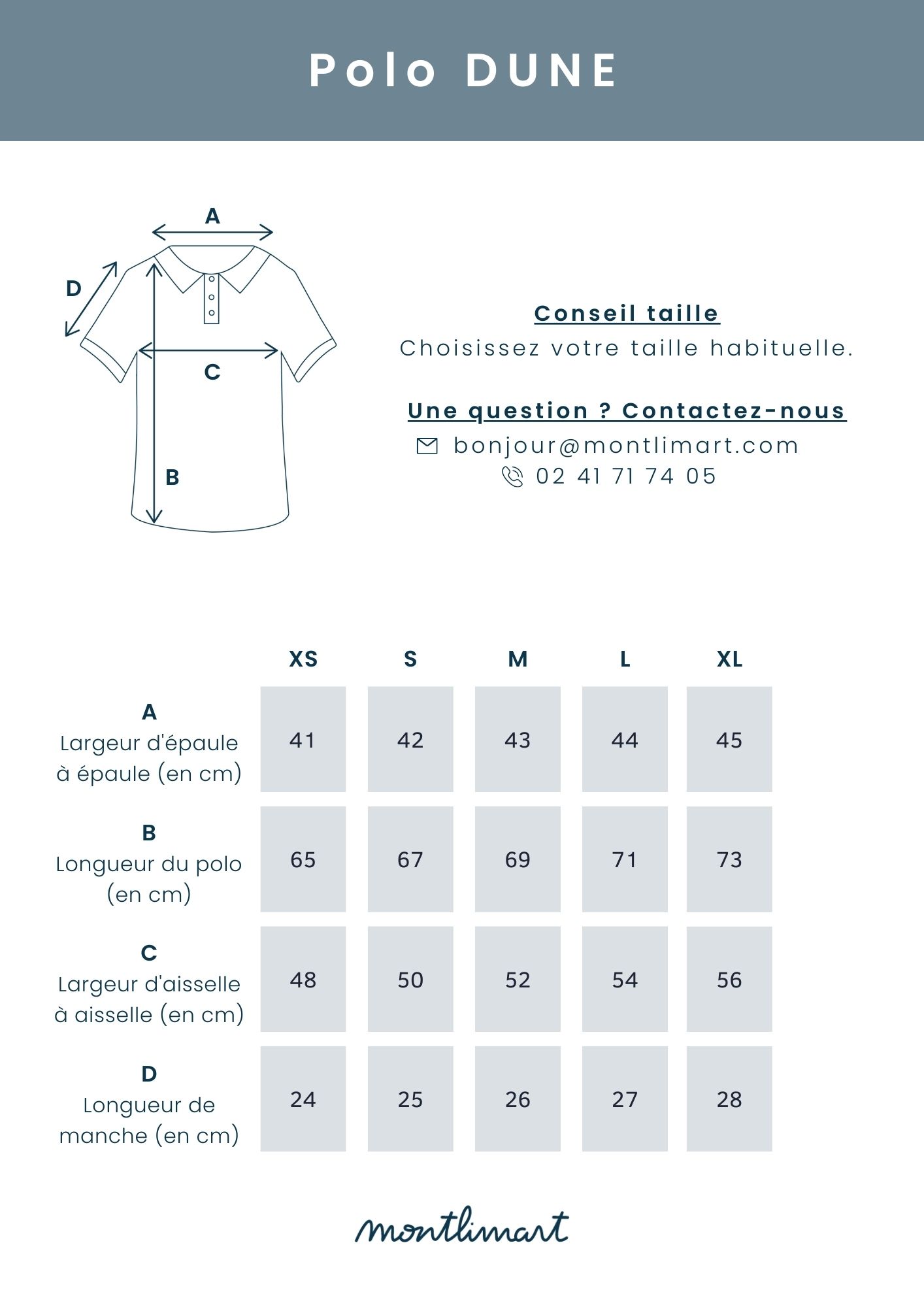 Polo DUNE

A
D
C
B

Conseil taille
Choisissez votre taille habituelle.

Une question ? Contactez-nous
bonjour@montlimart.com
02 41 71 74 05

| | XS | S | M | L | XL |
|---|---|---|---|---|---|
| A Largeur d'épaule à épaule (en cm) | 41 | 42 | 43 | 44 | 45 |
| B Longueur du polo (en cm) | 65 | 67 | 69 | 71 | 73 |
| C Largeur d'aisselle à aisselle (en cm) | 48 | 50 | 52 | 54 | 56 |
| D Longueur de manche (en cm) | 24 | 25 | 26 | 27 | 28 |

montlimart